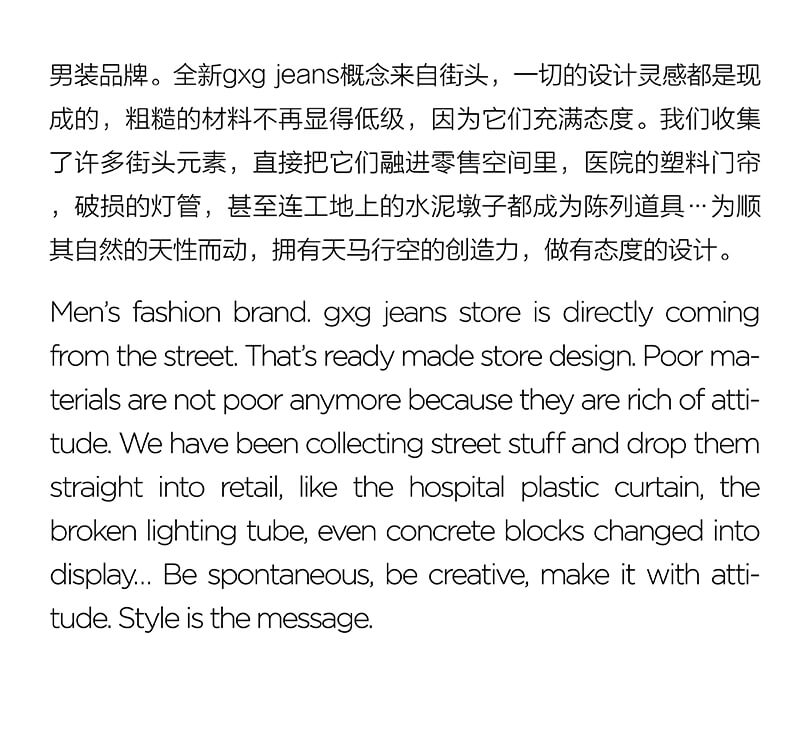 男装品牌。全新gxg jeans概念来自街头，一切的设计灵感都是现成的，粗糙的材料不再显得低级，因为它们充满态度。我们收集了许多街头元素，直接把它们融进零售空间里，医院的塑料门帘，破损的灯管，甚至连工地上的水泥墩子都成为陈列道具…为顺其自然的天性而动，拥有天马行空的创造力，做有态度的设计。

Men's fashion brand. gxg jeans store is directly coming from the street. That's ready made store design. Poor materials are not poor anymore because they are rich of attitude. We have been collecting street stuff and drop them straight into retail, like the hospital plastic curtain, the broken lighting tube, even concrete blocks changed into display... Be spontaneous, be creative, make it with attitude. Style is the message.